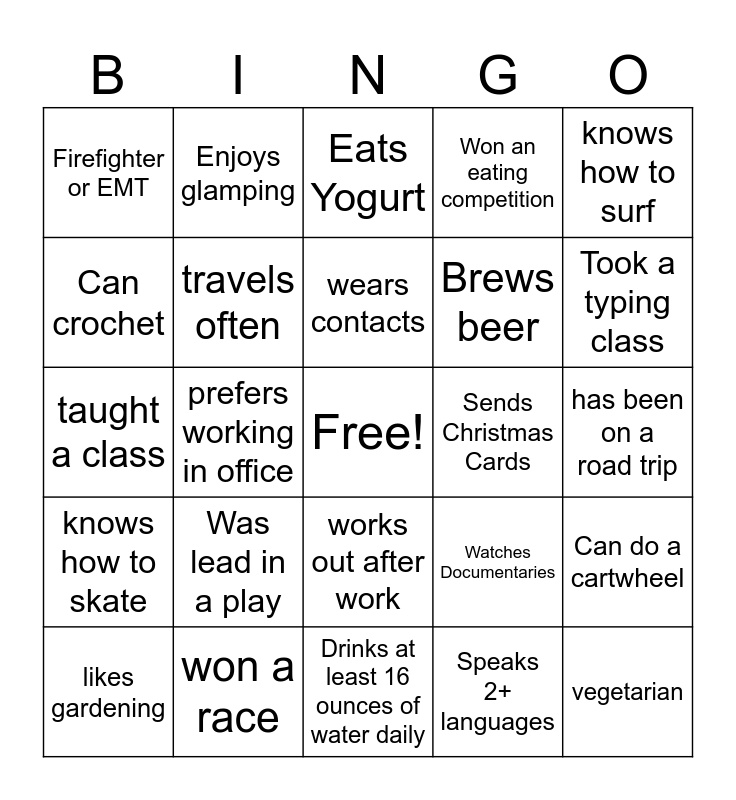 | B | I | N | G | O |
|---|---|---|---|---|
| Firefighter or EMT | Enjoys glamping | Eats Yogurt | Won an eating competition | knows how to surf |
| Can crochet | travels often | wears contacts | Brews beer | Took a typing class |
| taught a class | prefers working in office | Free! | Sends Christmas Cards | has been on a road trip |
| knows how to skate | Was lead in a play | works out after work | Watches Documentaries | Can do a cartwheel |
| likes gardening | won a race | Drinks at least 16 ounces of water daily | Speaks 2+ languages | vegetarian |